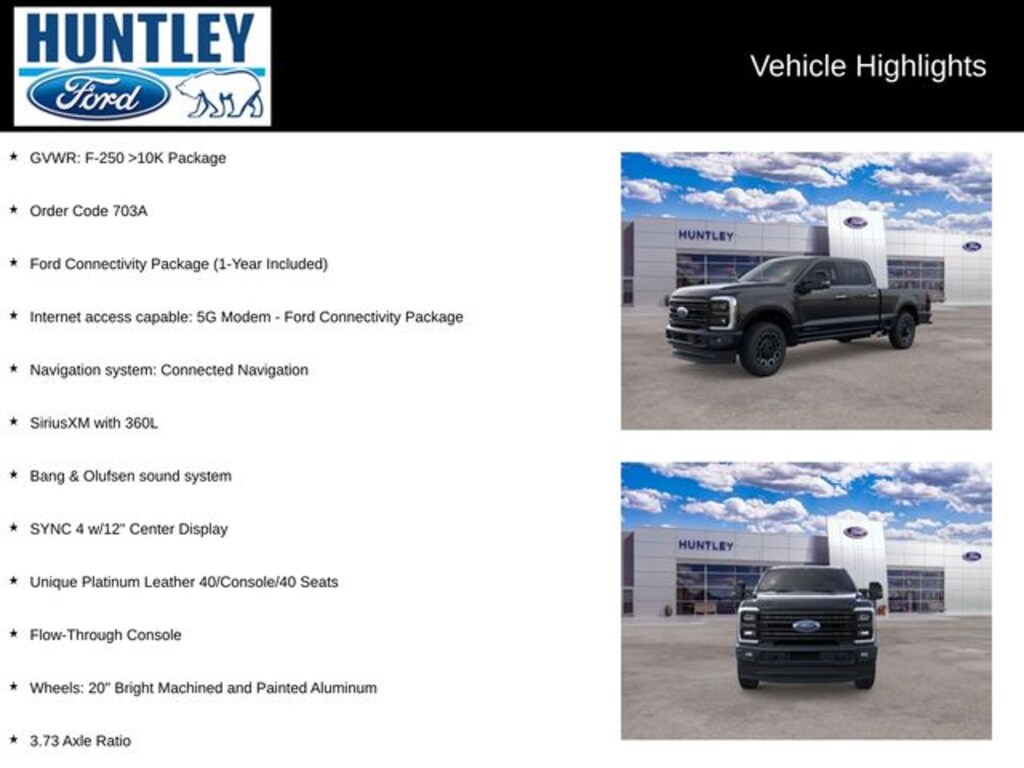 HUNTLEY
Ford

Vehicle Highlights

★ GVWR: F-250 >10K Package

★ Order Code 703A

★ Ford Connectivity Package (1-Year Included)

★ Internet access capable: 5G Modem - Ford Connectivity Package

★ Navigation system: Connected Navigation

★ SiriusXM with 360L

★ Bang & Olufsen sound system

★ SYNC 4 w/12" Center Display

★ Unique Platinum Leather 40/Console/40 Seats

★ Flow-Through Console

★ Wheels: 20" Bright Machined and Painted Aluminum

★ 3.73 Axle Ratio

HUNTLEY

HUNTLEY